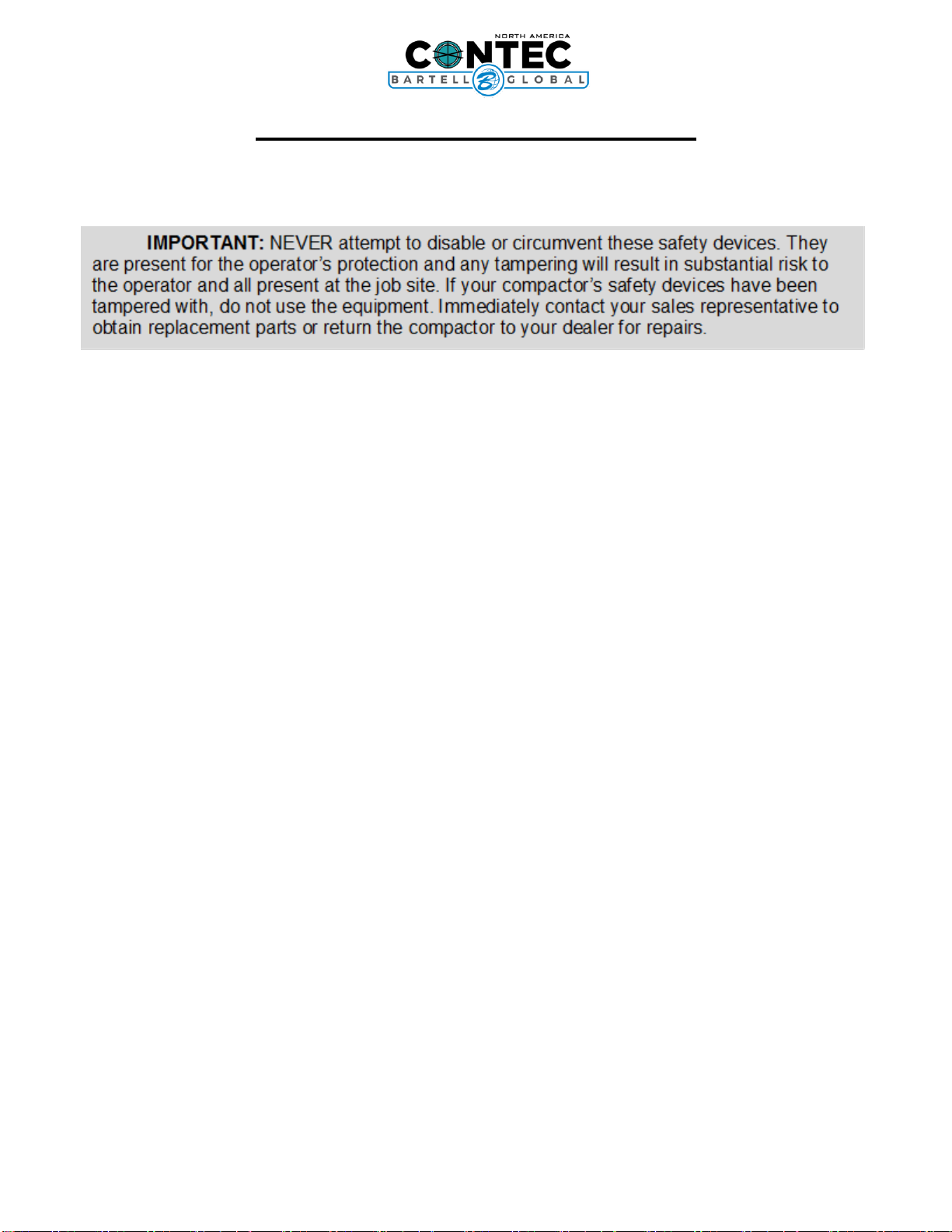 NORTH AMERICA
CONTEC
BARTELL GLOBAL

IMPORTANT: NEVER attempt to disable or circumvent these safety devices. They are present for the operator's protection and any tampering will result in substantial risk to the operator and all present at the job site. If your compactor's safety devices have been tampered with, do not use the equipment. Immediately contact your sales representative to obtain replacement parts or return the compactor to your dealer for repairs.